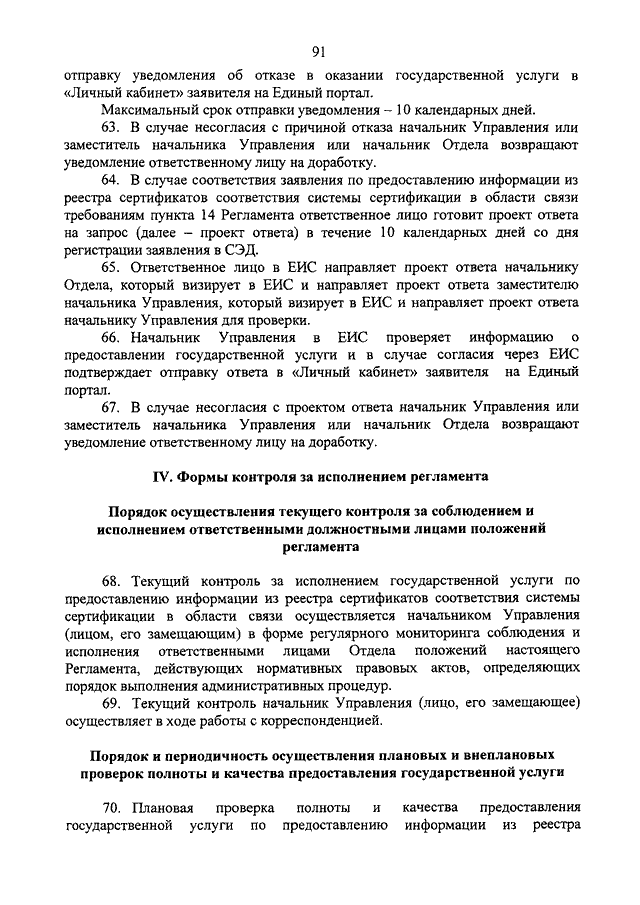 91

отправку уведомления об отказе в оказании государственной услуги в «Личный кабинет» заявителя на Единый портал.

Максимальный срок отправки уведомления – 10 календарных дней.

63. В случае несогласия с причиной отказа начальник Управления или заместитель начальника Управления или начальник Отдела возвращают уведомление ответственному лицу на доработку.

64. В случае соответствия заявления по предоставлению информации из реестра сертификатов соответствия системы сертификации в области связи требованиям пункта 14 Регламента ответственное лицо готовит проект ответа на запрос (далее – проект ответа) в течение 10 календарных дней со дня регистрации заявления в СЭД.

65. Ответственное лицо в ЕИС направляет проект ответа начальнику Отдела, который визирует в ЕИС и направляет проект ответа заместителю начальника Управления, который визирует в ЕИС и направляет проект ответа начальнику Управления для проверки.

66. Начальник Управления в ЕИС проверяет информацию о предоставлении государственной услуги и в случае согласия через ЕИС подтверждает отправку ответа в «Личный кабинет» заявителя на Единый портал.

67. В случае несогласия с проектом ответа начальник Управления или заместитель начальника Управления или начальник Отдела возвращают уведомление ответственному лицу на доработку.

IV. Формы контроля за исполнением регламента

Порядок осуществления текущего контроля за соблюдением и исполнением ответственными должностными лицами положений регламента

68. Текущий контроль за исполнением государственной услуги по предоставлению информации из реестра сертификатов соответствия системы сертификации в области связи осуществляется начальником Управления (лицом, его замещающим) в форме регулярного мониторинга соблюдения и исполнения ответственными лицами Отдела положений настоящего Регламента, действующих нормативных правовых актов, определяющих порядок выполнения административных процедур.

69. Текущий контроль начальник Управления (лицо, его замещающее) осуществляет в ходе работы с корреспонденцией.

Порядок и периодичность осуществления плановых и внеплановых проверок полноты и качества предоставления государственной услуги

70. Плановая проверка полноты и качества предоставления государственной услуги по предоставлению информации из реестра